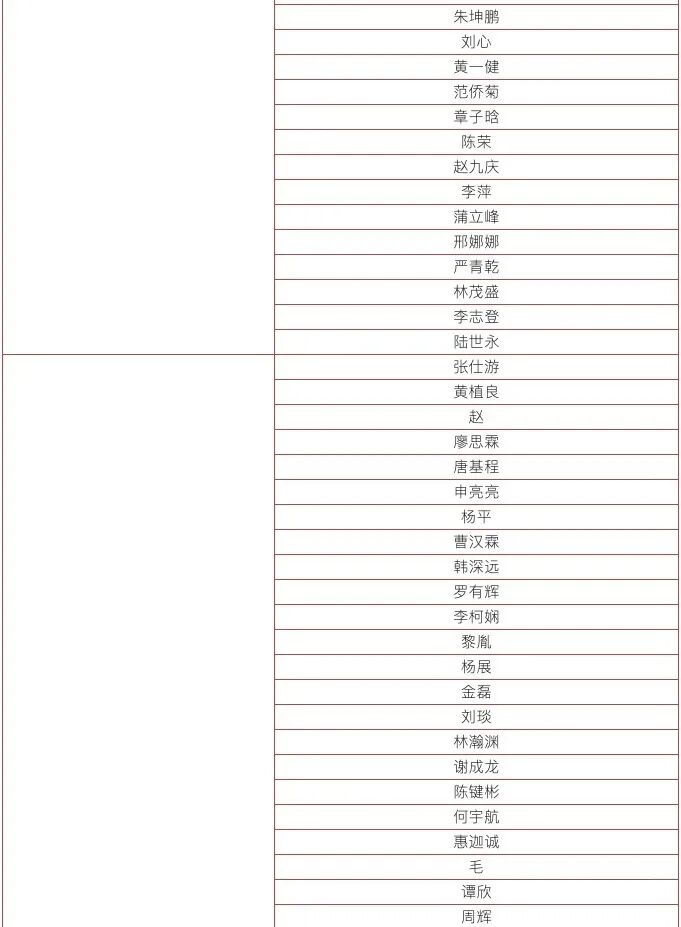 |  |  |
|---|---|
|  | 朱坤鹏 |
|  | 刘心 |
|  | 黄一健 |
|  | 范侨菊 |
|  | 章子晗 |
|  | 陈荣 |
|  | 赵九庆 |
|  | 李萍 |
|  | 蒲立峰 |
|  | 邢娜娜 |
|  | 严青乾 |
|  | 林茂盛 |
|  | 李志登 |
|  | 陆世永 |
|  | 张仕游 |
|  | 黄植良 |
|  | 赵 |
|  | 廖思霖 |
|  | 唐基程 |
|  | 申亮亮 |
|  | 杨平 |
|  | 曹汉霖 |
|  | 韩深远 |
|  | 罗有辉 |
|  | 李柯娴 |
|  | 黎胤 |
|  | 杨展 |
|  | 金磊 |
|  | 刘琰 |
|  | 林瀚渊 |
|  | 谢成龙 |
|  | 陈键彬 |
|  | 何宇航 |
|  | 惠迦诚 |
|  | 毛 |
|  | 谭欣 |
|  | 周辉 |